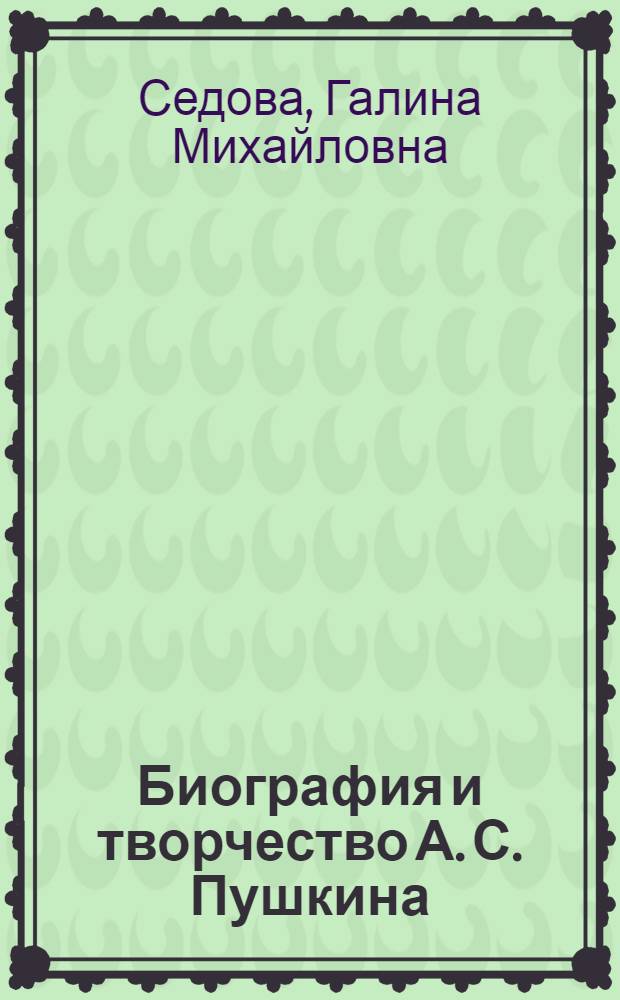 Седова, Галина Михайловна

Биография и творчество А. С. Пушкина